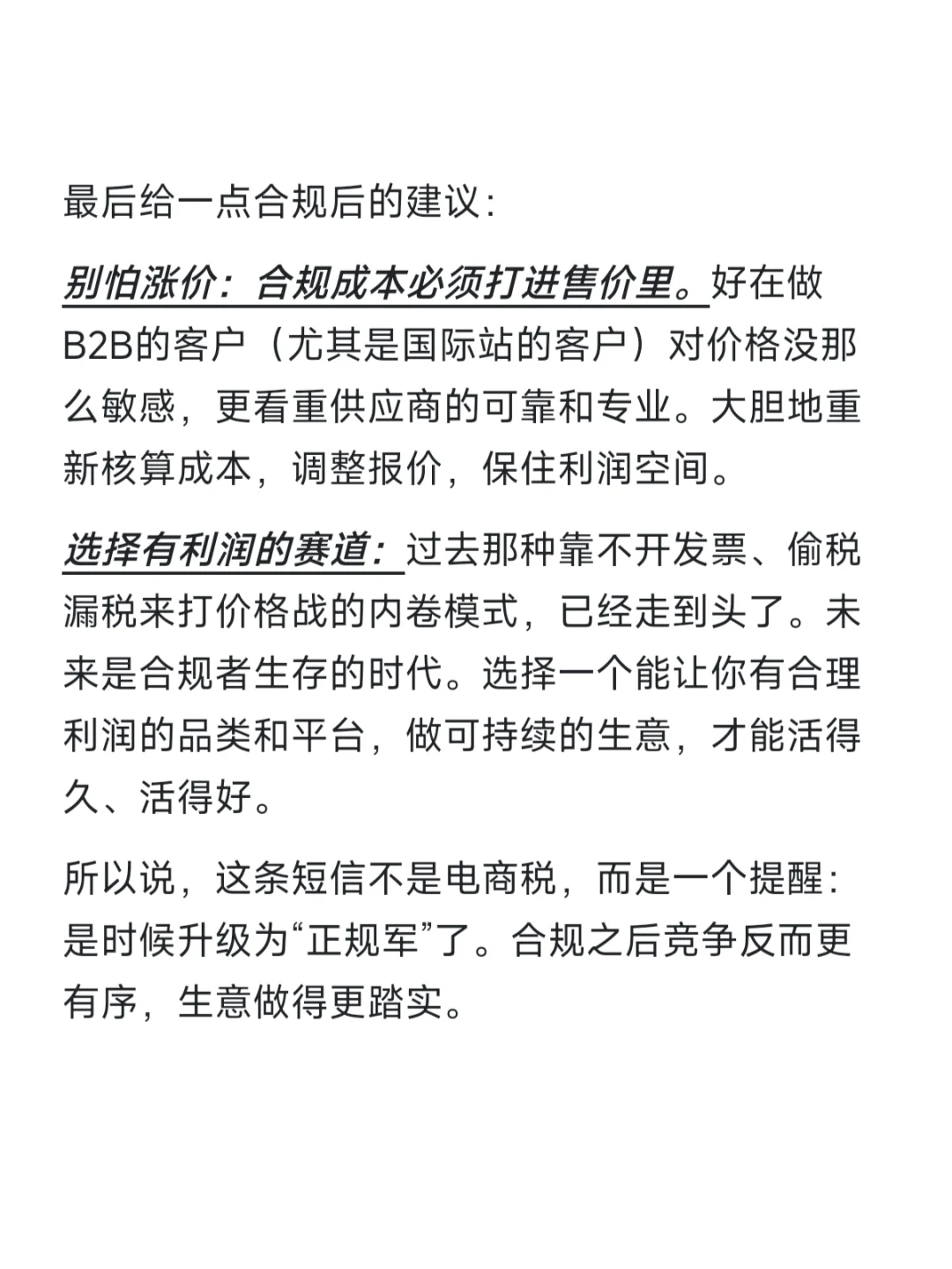 最后给一点合规后的建议：

别怕涨价：合规成本必须打进售价里。好在做B2B的客户（尤其是国际站的客户）对价格没那么敏感，更看重供应商的可靠和专业。大胆地重新核算成本，调整报价，保住利润空间。

选择有利润的赛道：过去那种靠不开发票、偷税漏税来打价格战的内卷模式，已经走到头了。未来是合规者生存的时代。选择一个能让你有合理利润的品类和平台，做可持续的生意，才能活得久、活得好。

所以说，这条短信不是电商税，而是一个提醒：是时候升级为“正规军”了。合规之后竞争反而更有序，生意做得更踏实。